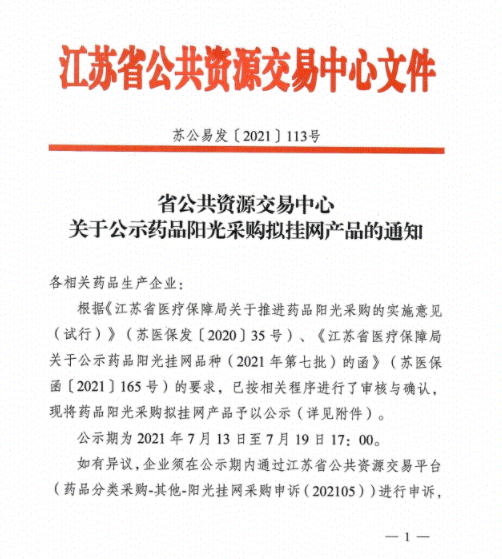 江苏省公共资源交易中心文件

苏公易发〔2021〕113号

省公共资源交易中心
关于公示药品阳光采购拟挂网产品的通知

各相关药品生产企业：

根据《江苏省医疗保障局关于推进药品阳光采购的实施意见（试行）》（苏医保发〔2020〕35号）、《江苏省医疗保障局关于公示药品阳光挂网品种（2021年第七批）的函》（苏医保函〔2021〕165号）的要求，已按相关程序进行了审核与确认，现将药品阳光采购拟挂网产品予以公示（详见附件）。

公示期为2021年7月13日至7月19日17：00。

如有异议，企业须在公示期内通过江苏省公共资源交易平台（药品分类采购-其他-阳光挂网采购申诉（202105））进行申诉，

— 1 —